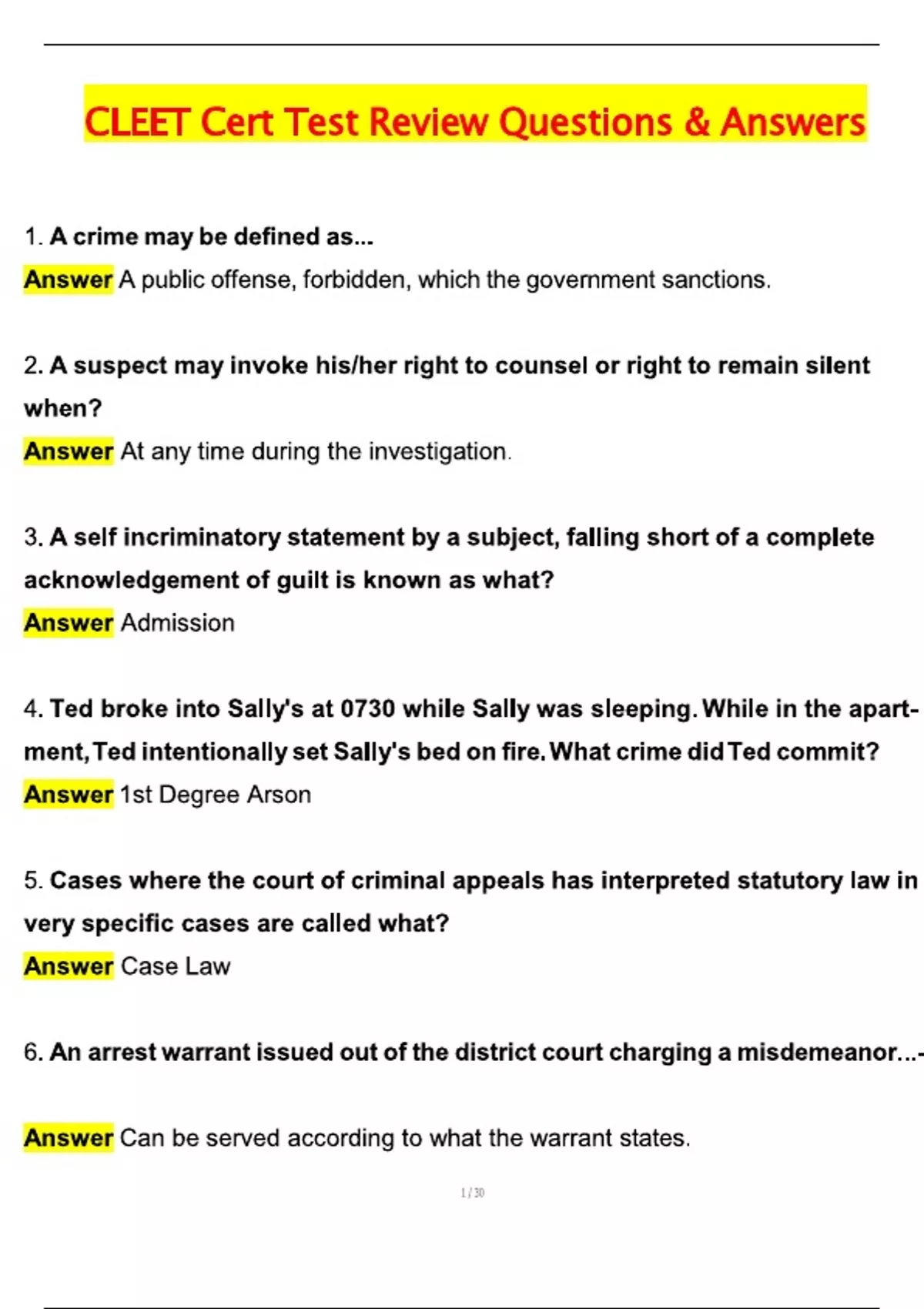 CLEET Cert Test Review Questions & Answers

1. A crime may be defined as...
Answer A public offense, forbidden, which the government sanctions.

2. A suspect may invoke his/her right to counsel or right to remain silent when?
Answer At any time during the investigation.

3. A self incriminatory statement by a subject, falling short of a complete acknowledgement of guilt is known as what?
Answer Admission

4. Ted broke into Sally's at 0730 while Sally was sleeping. While in the apartment, Ted intentionally set Sally's bed on fire. What crime did Ted commit?
Answer 1st Degree Arson

5. Cases where the court of criminal appeals has interpreted statutory law in very specific cases are called what?
Answer Case Law

6. An arrest warrant issued out of the district court charging a misdemeanor...-

Answer Can be served according to what the warrant states.

1 / 30